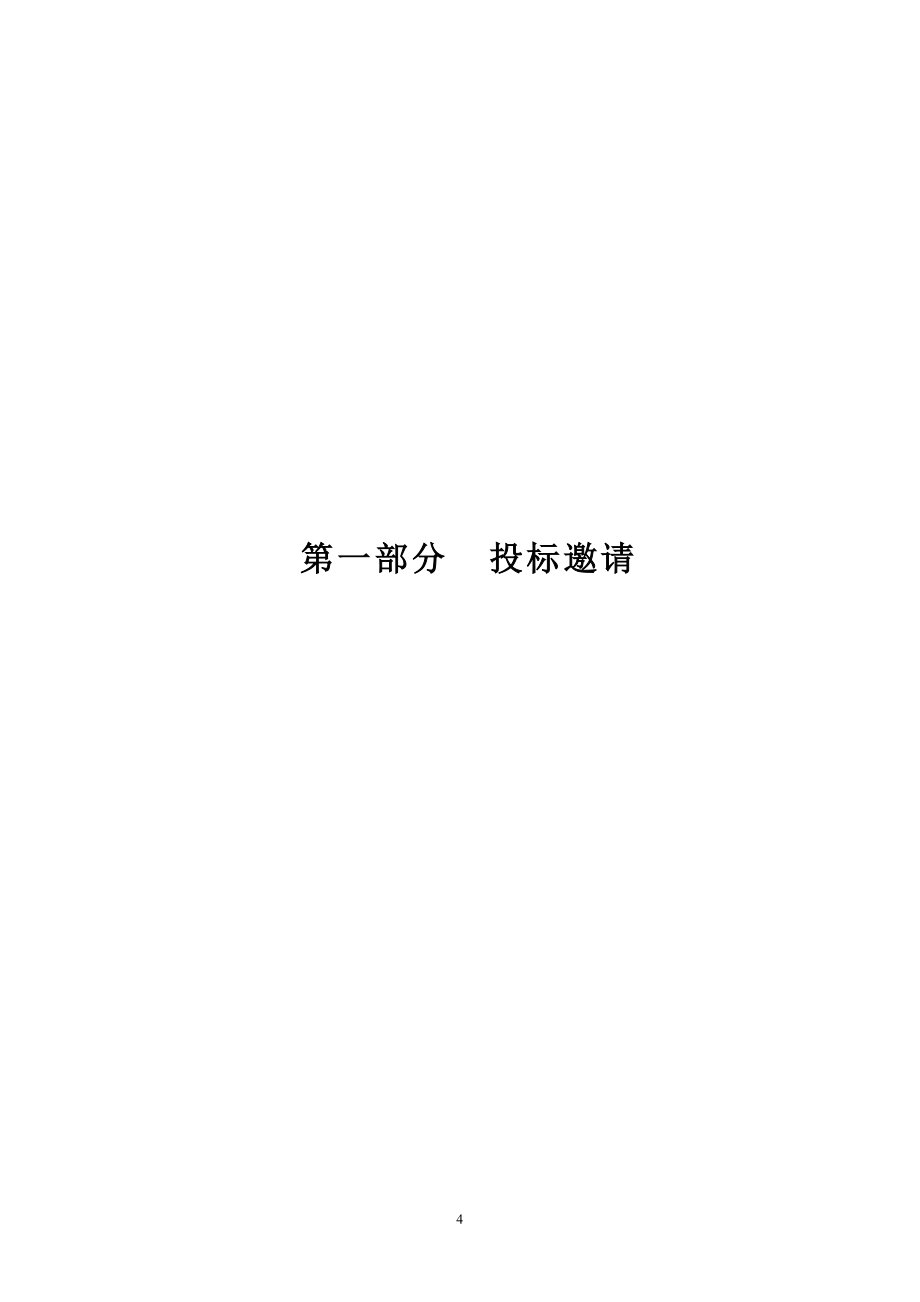 第一部分　投标邀请

4